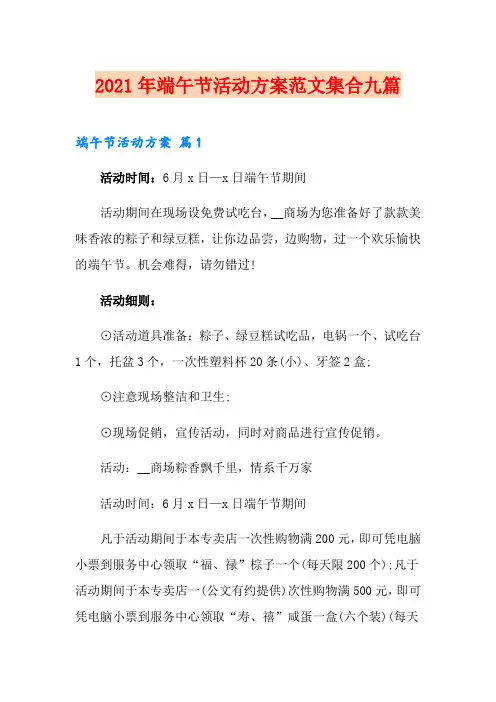 2021年端午节活动方案范文集合九篇

端午节活动方案 篇1

活动时间：6月x日—x日端午节期间

活动期间在现场设免费试吃台，__商场为您准备好了款款美味香浓的粽子和绿豆糕，让你边品尝，边购物，过一个欢乐愉快的端午节。机会难得，请勿错过!

活动细则：

⊙活动道具准备：粽子、绿豆糕试吃品，电锅一个、试吃台1个，托盆3个，一次性塑料杯20条(小)、牙签2盒;

⊙注意现场整洁和卫生;

⊙现场促销，宣传活动，同时对商品进行宣传促销。

活动：__商场粽香飘千里，情系千万家

活动时间：6月x日—x日端午节期间

凡于活动期间于本专卖店一次性购物满200元，即可凭电脑小票到服务中心领取“福、禄”粽子一个(每天限200个);凡于活动期间于本专卖店一(公文有约提供)次性购物满500元，即可凭电脑小票到服务中心领取“寿、禧”咸蛋一盒(六个装)(每天